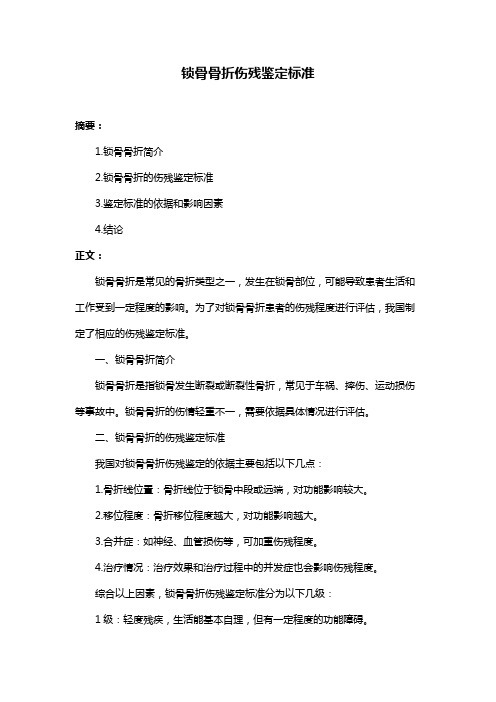 锁骨骨折伤残鉴定标准

摘要：

1.锁骨骨折简介

2.锁骨骨折的伤残鉴定标准

3.鉴定标准的依据和影响因素

4.结论

正文：

锁骨骨折是常见的骨折类型之一，发生在锁骨部位，可能导致患者生活和工作受到一定程度的影响。为了对锁骨骨折患者的伤残程度进行评估，我国制定了相应的伤残鉴定标准。

一、锁骨骨折简介

锁骨骨折是指锁骨发生断裂或断裂性骨折，常见于车祸、摔伤、运动损伤等事故中。锁骨骨折的伤情轻重不一，需要依据具体情况进行评估。

二、锁骨骨折的伤残鉴定标准

我国对锁骨骨折伤残鉴定的依据主要包括以下几点：

1.骨折线位置：骨折线位于锁骨中段或远端，对功能影响较大。

2.移位程度：骨折移位程度越大，对功能影响越大。

3.合并症：如神经、血管损伤等，可加重伤残程度。

4.治疗情况：治疗效果和治疗过程中的并发症也会影响伤残程度。

综合以上因素，锁骨骨折伤残鉴定标准分为以下几级：

1 级：轻度残疾，生活能基本自理，但有一定程度的功能障碍。